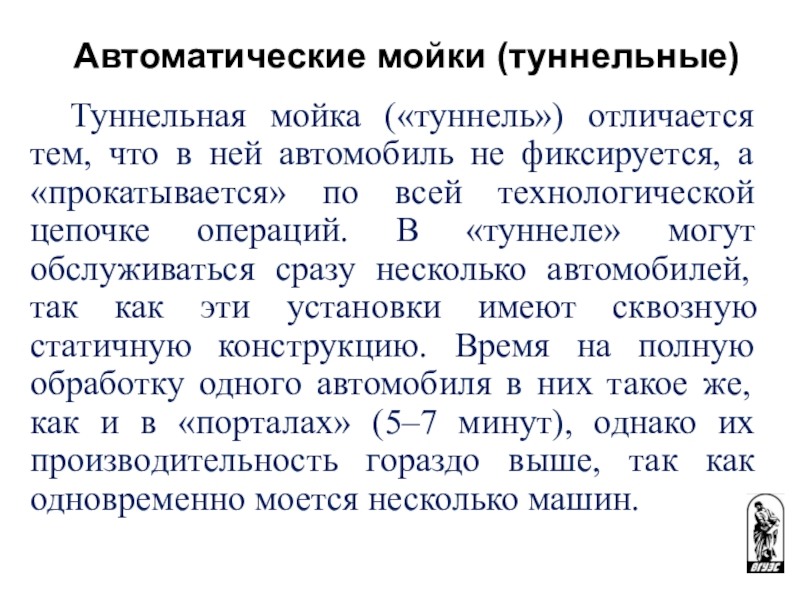 Автоматические мойки (туннельные)

Туннельная мойка («туннель») отличается тем, что в ней автомобиль не фиксируется, а «прокатывается» по всей технологической цепочке операций. В «туннеле» могут обслуживаться сразу несколько автомобилей, так как эти установки имеют сквозную статичную конструкцию. Время на полную обработку одного автомобиля в них такое же, как и в «порталах» (5–7 минут), однако их производительность гораздо выше, так как одновременно моется несколько машин.

ВГУЭС